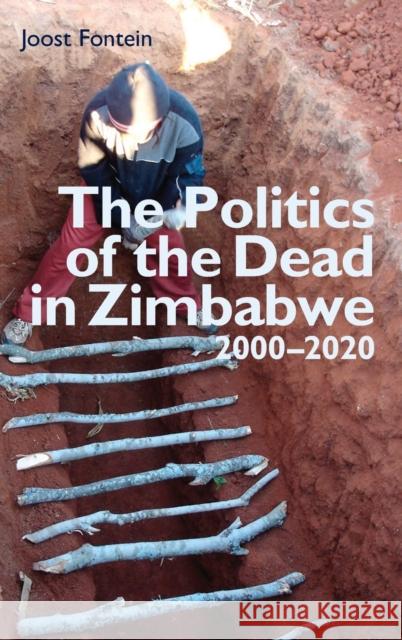 Joost Fontein

The Politics of the Dead in Zimbabwe 2000–2020

Kraina Książek